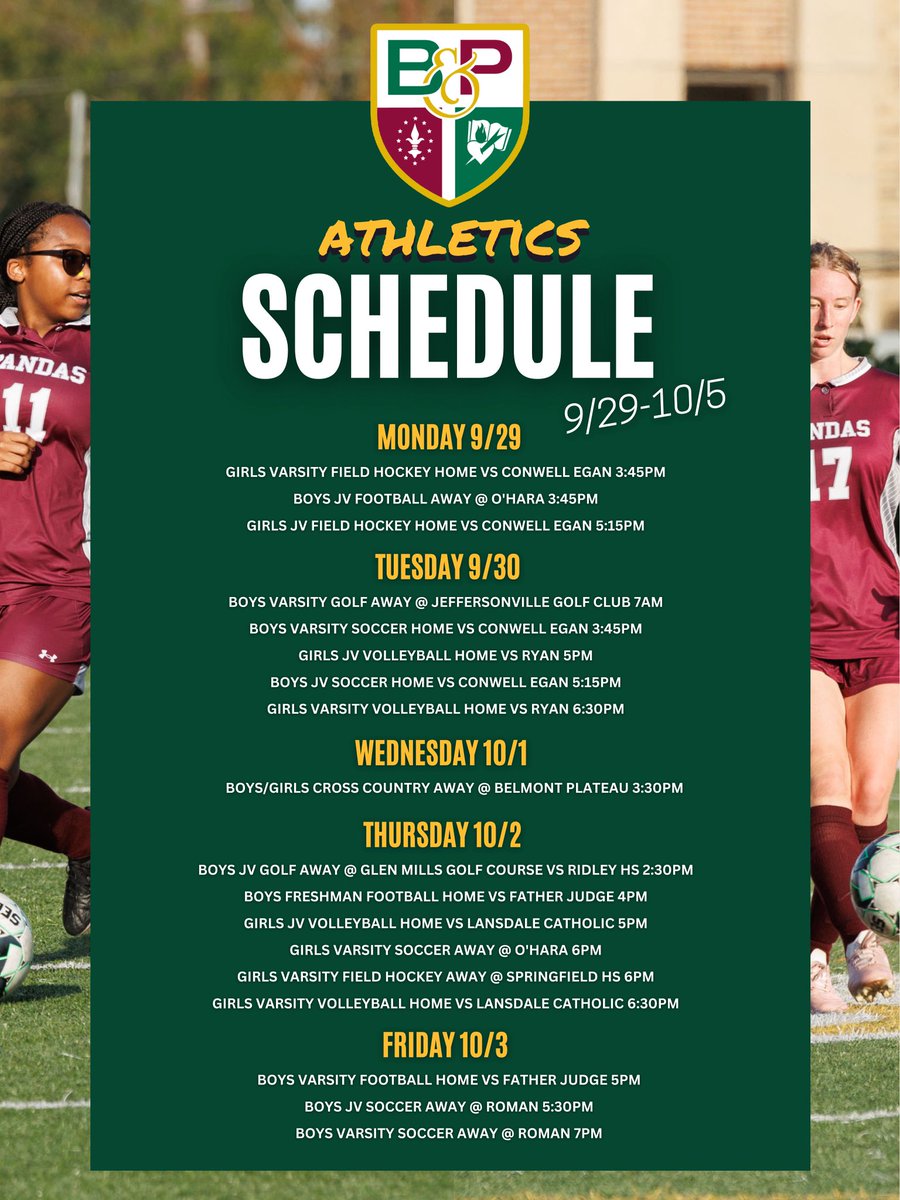 B&P

ATHLETICS
SCHEDULE
9/29-10/5

MONDAY 9/29
GIRLS VARSITY FIELD HOCKEY HOME VS CONWELL EGAN 3:45PM
BOYS JV FOOTBALL AWAY @ O'HARA 3:45PM
GIRLS JV FIELD HOCKEY HOME VS CONWELL EGAN 5:15PM

TUESDAY 9/30
BOYS VARSITY GOLF AWAY @ JEFFERSONVILLE GOLF CLUB 7AM
BOYS VARSITY SOCCER HOME VS CONWELL EGAN 3:45PM
GIRLS JV VOLLEYBALL HOME VS RYAN 5PM
BOYS JV SOCCER HOME VS CONWELL EGAN 5:15PM
GIRLS VARSITY VOLLEYBALL HOME VS RYAN 6:30PM

WEDNESDAY 10/1
BOYS/GIRLS CROSS COUNTRY AWAY @ BELMONT PLATEAU 3:30PM

THURSDAY 10/2
BOYS JV GOLF AWAY @ GLEN MILLS GOLF COURSE VS RIDLEY HS 2:30PM
BOYS FRESHMAN FOOTBALL HOME VS FATHER JUDGE 4PM
GIRLS JV VOLLEYBALL HOME VS LANSDALE CATHOLIC 5PM
GIRLS VARSITY SOCCER AWAY @ O'HARA 6PM
GIRLS VARSITY FIELD HOCKEY AWAY @ SPRINGFIELD HS 6PM
GIRLS VARSITY VOLLEYBALL HOME VS LANSDALE CATHOLIC 6:30PM

FRIDAY 10/3
BOYS VARSITY FOOTBALL HOME VS FATHER JUDGE 5PM
BOYS JV SOCCER AWAY @ ROMAN 5:30PM
BOYS VARSITY SOCCER AWAY @ ROMAN 7PM

PANDAS 11
PANDAS 17